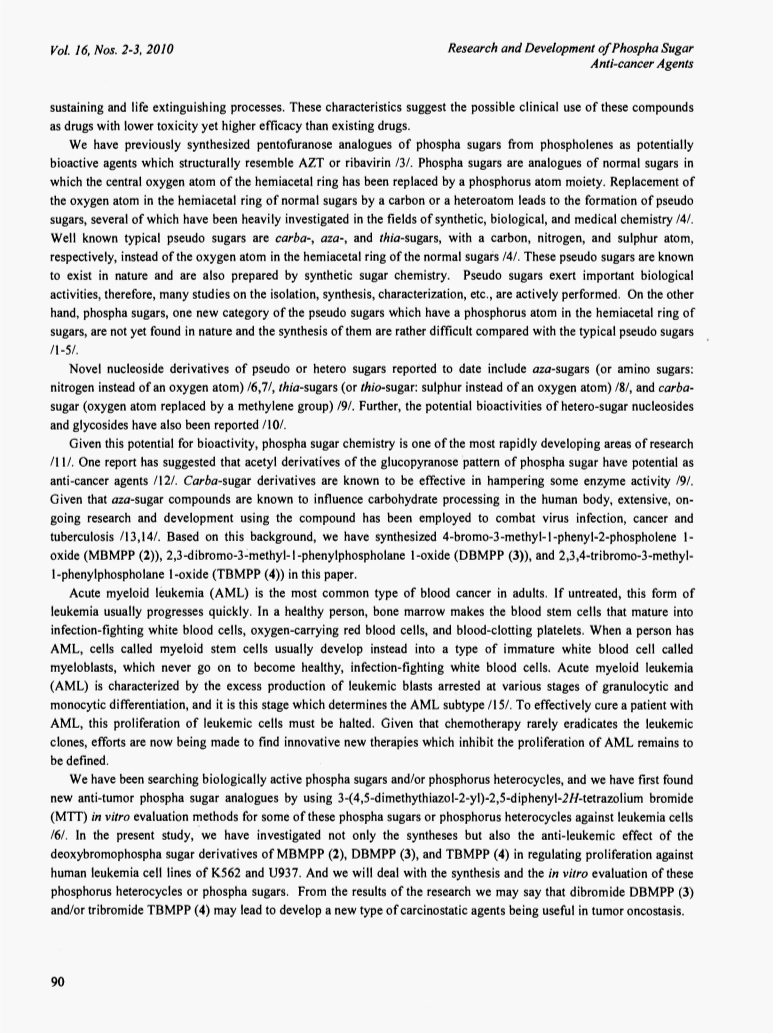 Vol. 16, Nos. 2-3, 2010

Research and Development of Phospha Sugar Anti-cancer Agents

sustaining and life extinguishing processes. These characteristics suggest the possible clinical use of these compounds as drugs with lower toxicity yet higher efficacy than existing drugs.

We have previously synthesized pentofuranose analogues of phospha sugars from phospholenes as potentially bioactive agents which structurally resemble AZT or ribavirin /3/. Phospha sugars are analogues of normal sugars in which the central oxygen atom of the hemiacetal ring has been replaced by a phosphorus atom moiety. Replacement of the oxygen atom in the hemiacetal ring of normal sugars by a carbon or a heteroatom leads to the formation of pseudo sugars, several of which have been heavily investigated in the fields of synthetic, biological, and medical chemistry /4/. Well known typical pseudo sugars are carba-, aza-, and thia-sugars, with a carbon, nitrogen, and sulphur atom, respectively, instead of the oxygen atom in the hemiacetal ring of the normal sugars /4/. These pseudo sugars are known to exist in nature and are also prepared by synthetic sugar chemistry. Pseudo sugars exert important biological activities, therefore, many studies on the isolation, synthesis, characterization, etc., are actively performed. On the other hand, phospha sugars, one new category of the pseudo sugars which have a phosphorus atom in the hemiacetal ring of sugars, are not yet found in nature and the synthesis of them are rather difficult compared with the typical pseudo sugars /1-5/.

Novel nucleoside derivatives of pseudo or hetero sugars reported to date include aza-sugars (or amino sugars: nitrogen instead of an oxygen atom) /6,7/, thia-sugars (or thio-sugar: sulphur instead of an oxygen atom) /8/, and carba-sugar (oxygen atom replaced by a methylene group) /9/. Further, the potential bioactivities of hetero-sugar nucleosides and glycosides have also been reported /10/.

Given this potential for bioactivity, phospha sugar chemistry is one of the most rapidly developing areas of research /11/. One report has suggested that acetyl derivatives of the glucopyranose pattern of phospha sugar have potential as anti-cancer agents /12/. Carba-sugar derivatives are known to be effective in hampering some enzyme activity /9/. Given that aza-sugar compounds are known to influence carbohydrate processing in the human body, extensive, on-going research and development using the compound has been employed to combat virus infection, cancer and tuberculosis /13,14/. Based on this background, we have synthesized 4-bromo-3-methyl-1-phenyl-2-phospholene 1-oxide (MBMPP (2)), 2,3-dibromo-3-methyl-1-phenylphospholane 1-oxide (DBMPP (3)), and 2,3,4-tribromo-3-methyl-1-phenylphospholane 1-oxide (TBMPP (4)) in this paper.

Acute myeloid leukemia (AML) is the most common type of blood cancer in adults. If untreated, this form of leukemia usually progresses quickly. In a healthy person, bone marrow makes the blood stem cells that mature into infection-fighting white blood cells, oxygen-carrying red blood cells, and blood-clotting platelets. When a person has AML, cells called myeloid stem cells usually develop instead into a type of immature white blood cell called myeloblasts, which never go on to become healthy, infection-fighting white blood cells. Acute myeloid leukemia (AML) is characterized by the excess production of leukemic blasts arrested at various stages of granulocytic and monocytic differentiation, and it is this stage which determines the AML subtype /15/. To effectively cure a patient with AML, this proliferation of leukemic cells must be halted. Given that chemotherapy rarely eradicates the leukemic clones, efforts are now being made to find innovative new therapies which inhibit the proliferation of AML remains to be defined.

We have been searching biologically active phospha sugars and/or phosphorus heterocycles, and we have first found new anti-tumor phospha sugar analogues by using 3-(4,5-dimethythiazol-2-yl)-2,5-diphenyl-2H-tetrazolium bromide (MTT) in vitro evaluation methods for some of these phospha sugars or phosphorus heterocycles against leukemia cells /6/. In the present study, we have investigated not only the syntheses but also the anti-leukemic effect of the deoxybromophospha sugar derivatives of MBMPP (2), DBMPP (3), and TBMPP (4) in regulating proliferation against human leukemia cell lines of K562 and U937. And we will deal with the synthesis and the in vitro evaluation of these phosphorus heterocycles or phospha sugars. From the results of the research we may say that dibromide DBMPP (3) and/or tribromide TBMPP (4) may lead to develop a new type of carcinostatic agents being useful in tumor oncostasis.

90